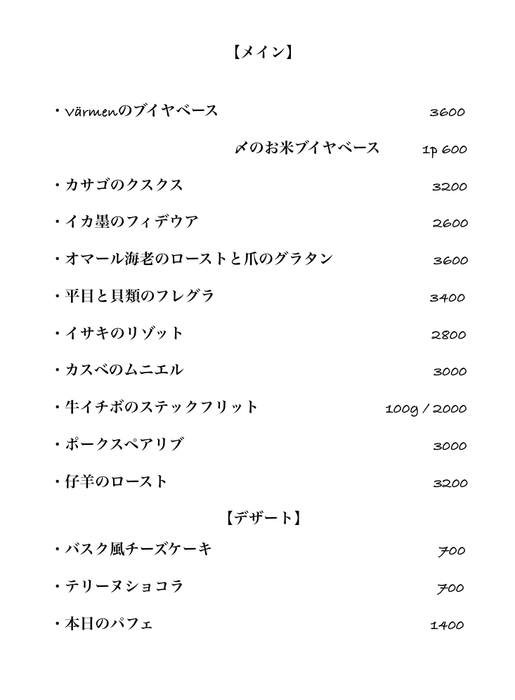 【メイン】

・värmenのブイヤベース 3600

〆のお米ブイヤベース 1p 600

・カサゴのクスクス 3200

・イカ墨のフィデウア 2600

・オマール海老のローストと爪のグラタン 3600

・平目と貝類のフレグラ 3400

・イサキのリゾット 2800

・カスベのムニエル 3000

・牛イチボのステックフリット 100g / 2000

・ポークスペアリブ 3000

・仔羊のロースト 3200

【デザート】

・バスク風チーズケーキ 700

・テリーヌショコラ 700

・本日のパフェ 1400